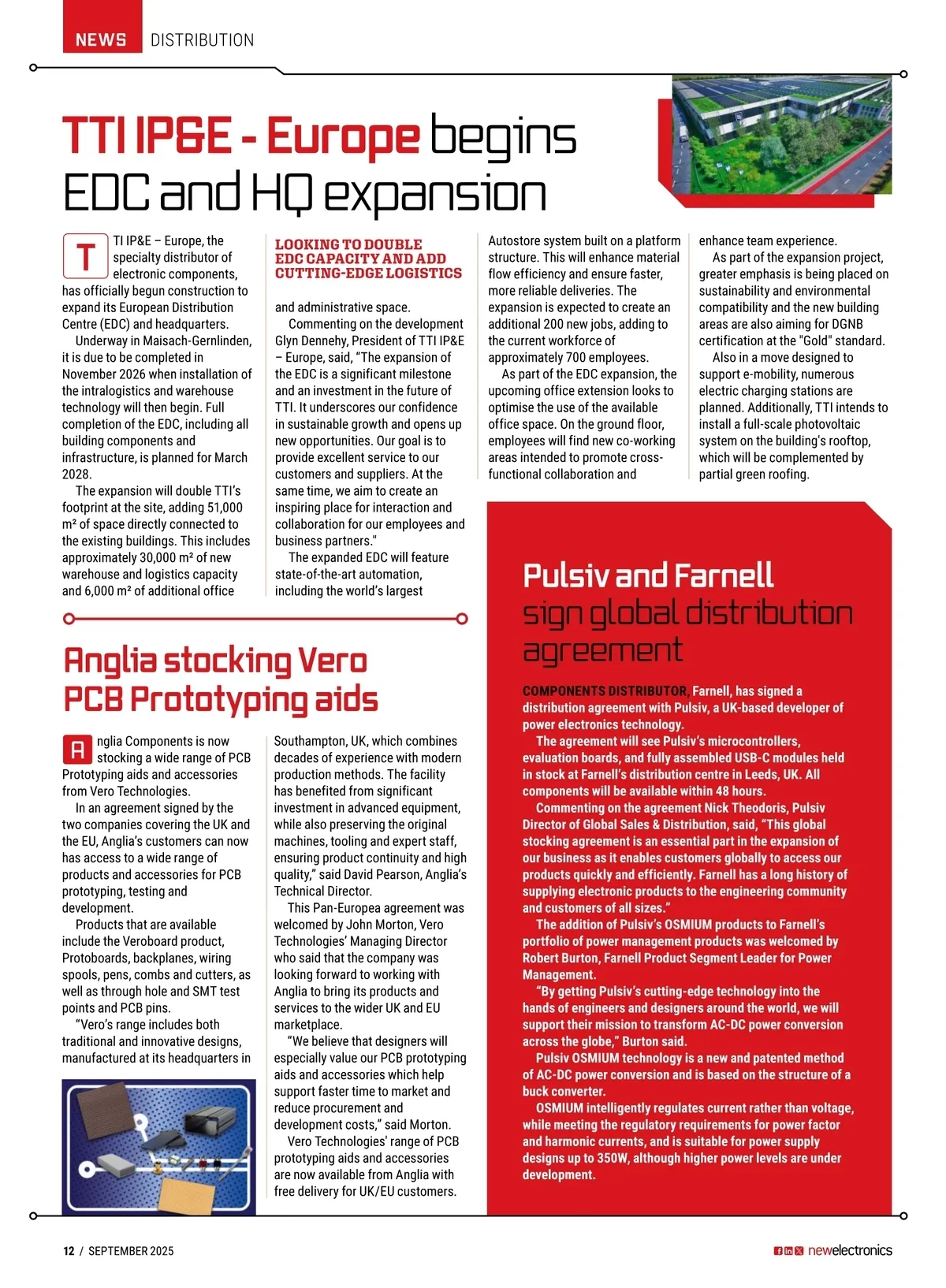 NEWS DISTRIBUTION

TTI IP&E - Europe begins EDC and HQ expansion

TTI IP&E – Europe, the specialty distributor of electronic components, has officially begun construction to expand its European Distribution Centre (EDC) and headquarters.

Underway in Maisach-Gernlinden, it is due to be completed in November 2026 when installation of the intralogistics and warehouse technology will then begin. Full completion of the EDC, including all building components and infrastructure, is planned for March 2028.

The expansion will double TTI's footprint at the site, adding 51,000 m² of space directly connected to the existing buildings. This includes approximately 30,000 m² of new warehouse and logistics capacity and 6,000 m² of additional office

LOOKING TO DOUBLE EDC CAPACITY AND ADD CUTTING-EDGE LOGISTICS

and administrative space.

Commenting on the development Glyn Dennehy, President of TTI IP&E – Europe, said, "The expansion of the EDC is a significant milestone and an investment in the future of TTI. It underscores our confidence in sustainable growth and opens up new opportunities. Our goal is to provide excellent service to our customers and suppliers. At the same time, we aim to create an inspiring place for interaction and collaboration for our employees and business partners."

The expanded EDC will feature state-of-the-art automation, including the world's largest Autostore system built on a platform structure. This will enhance material flow efficiency and ensure faster, more reliable deliveries. The expansion is expected to create an additional 200 new jobs, adding to the current workforce of approximately 700 employees.

As part of the EDC expansion, the upcoming office extension looks to optimise the use of the available office space. On the ground floor, employees will find new co-working areas intended to promote cross-functional collaboration and enhance team experience.

As part of the expansion project, greater emphasis is being placed on sustainability and environmental compatibility and the new building areas are also aiming for DGNB certification at the "Gold" standard.

Also in a move designed to support e-mobility, numerous electric charging stations are planned. Additionally, TTI intends to install a full-scale photovoltaic system on the building's rooftop, which will be complemented by partial green roofing.

Anglia stocking Vero PCB Prototyping aids

Anglia Components is now stocking a wide range of PCB Prototyping aids and accessories from Vero Technologies.

In an agreement signed by the two companies covering the UK and the EU, Anglia's customers can now has access to a wide range of products and accessories for PCB prototyping, testing and development.

Products that are available include the Veroboard product, Protoboards, backplanes, wiring spools, pens, combs and cutters, as well as through hole and SMT test points and PCB pins.

"Vero's range includes both traditional and innovative designs, manufactured at its headquarters in Southampton, UK, which combines decades of experience with modern production methods. The facility has benefited from significant investment in advanced equipment, while also preserving the original machines, tooling and expert staff, ensuring product continuity and high quality," said David Pearson, Anglia's Technical Director.

This Pan-Europea agreement was welcomed by John Morton, Vero Technologies' Managing Director who said that the company was looking forward to working with Anglia to bring its products and services to the wider UK and EU marketplace.

"We believe that designers will especially value our PCB prototyping aids and accessories which help support faster time to market and reduce procurement and development costs," said Morton.

Vero Technologies' range of PCB prototyping aids and accessories are now available from Anglia with free delivery for UK/EU customers.

Pulsiv and Farnell sign global distribution agreement

COMPONENTS DISTRIBUTOR, Farnell, has signed a distribution agreement with Pulsiv, a UK-based developer of power electronics technology.

The agreement will see Pulsiv's microcontrollers, evaluation boards, and fully assembled USB-C modules held in stock at Farnell's distribution centre in Leeds, UK. All components will be available within 48 hours.

Commenting on the agreement Nick Theodoris, Pulsiv Director of Global Sales & Distribution, said, "This global stocking agreement is an essential part in the expansion of our business as it enables customers globally to access our products quickly and efficiently. Farnell has a long history of supplying electronic products to the engineering community and customers of all sizes."

The addition of Pulsiv's OSMIUM products to Farnell's portfolio of power management products was welcomed by Robert Burton, Farnell Product Segment Leader for Power Management.

"By getting Pulsiv's cutting-edge technology into the hands of engineers and designers around the world, we will support their mission to transform AC-DC power conversion across the globe," Burton said.

Pulsiv OSMIUM technology is a new and patented method of AC-DC power conversion and is based on the structure of a buck converter.

OSMIUM intelligently regulates current rather than voltage, while meeting the regulatory requirements for power factor and harmonic currents, and is suitable for power supply designs up to 350W, although higher power levels are under development.

12 / SEPTEMBER 2025

newelectronics